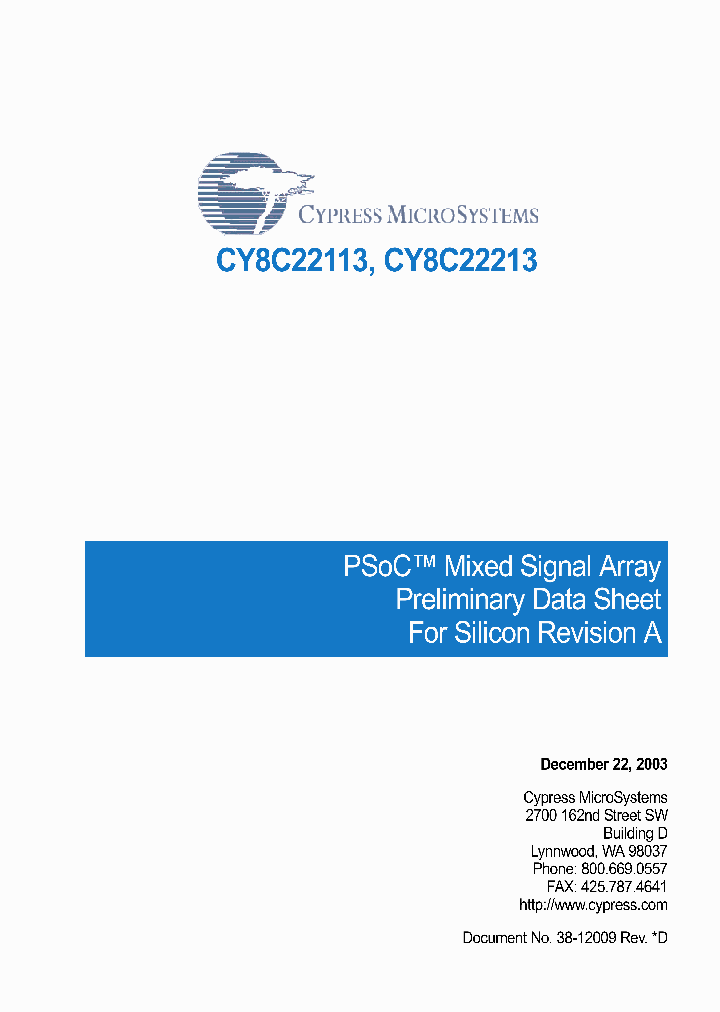 CYPRESS MICROSYSTEMS

CY8C22113, CY8C22213

PSoC™ Mixed Signal Array
Preliminary Data Sheet
For Silicon Revision A

December 22, 2003

Cypress MicroSystems
2700 162nd Street SW
Building D
Lynnwood, WA 98037
Phone: 800.669.0557
FAX: 425.787.4641
http://www.cypress.com

Document No. 38-12009 Rev. *D